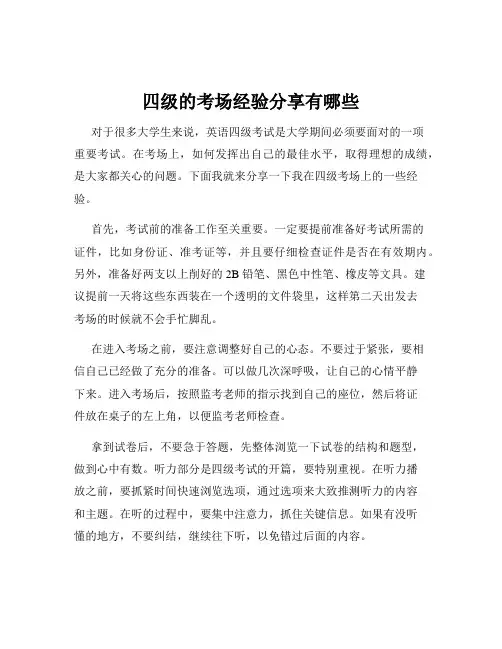 四级的考场经验分享有哪些

对于很多大学生来说，英语四级考试是大学期间必须要面对的一项重要考试。在考场上，如何发挥出自己的最佳水平，取得理想的成绩，是大家都关心的问题。下面我就来分享一下我在四级考场上的一些经验。

首先，考试前的准备工作至关重要。一定要提前准备好考试所需的证件，比如身份证、准考证等，并且要仔细检查证件是否在有效期内。另外，准备好两支以上削好的 2B 铅笔、黑色中性笔、橡皮等文具。建议提前一天将这些东西装在一个透明的文件袋里，这样第二天出发去考场的时候就不会手忙脚乱。

在进入考场之前，要注意调整好自己的心态。不要过于紧张，要相信自己已经做了充分的准备。可以做几次深呼吸，让自己的心情平静下来。进入考场后，按照监考老师的指示找到自己的座位，然后将证件放在桌子的左上角，以便监考老师检查。

拿到试卷后，不要急于答题，先整体浏览一下试卷的结构和题型，做到心中有数。听力部分是四级考试的开篇，要特别重视。在听力播放之前，要抓紧时间快速浏览选项，通过选项来大致推测听力的内容和主题。在听的过程中，要集中注意力，抓住关键信息。如果有没听懂的地方，不要纠结，继续往下听，以免错过后面的内容。